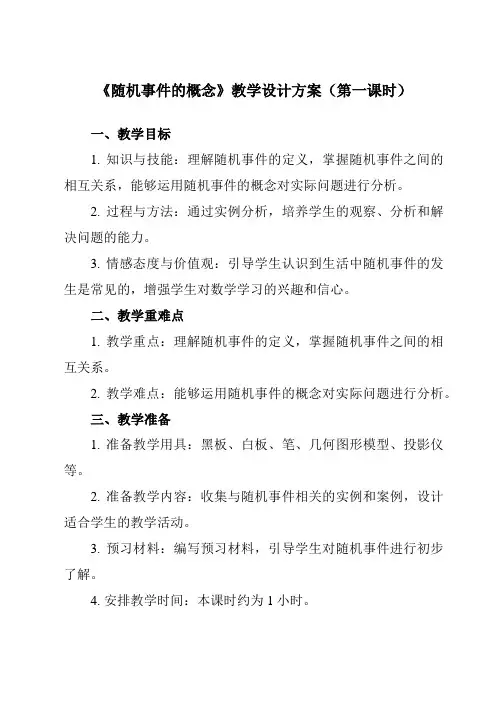 《随机事件的概念》教学设计方案（第一课时）

一、教学目标

1. 知识与技能：理解随机事件的定义，掌握随机事件之间的相互关系，能够运用随机事件的概念对实际问题进行分析。

2. 过程与方法：通过实例分析，培养学生的观察、分析和解决问题的能力。

3. 情感态度与价值观：引导学生认识到生活中随机事件的发生是常见的，增强学生对数学学习的兴趣和信心。

二、教学重难点

1. 教学重点：理解随机事件的定义，掌握随机事件之间的相互关系。

2. 教学难点：能够运用随机事件的概念对实际问题进行分析。

三、教学准备

1. 准备教学用具：黑板、白板、笔、几何图形模型、投影仪等。

2. 准备教学内容：收集与随机事件相关的实例和案例，设计适合学生的教学活动。

3. 预习材料：编写预习材料，引导学生对随机事件进行初步了解。

4. 安排教学时间：本课时约为 1 小时。